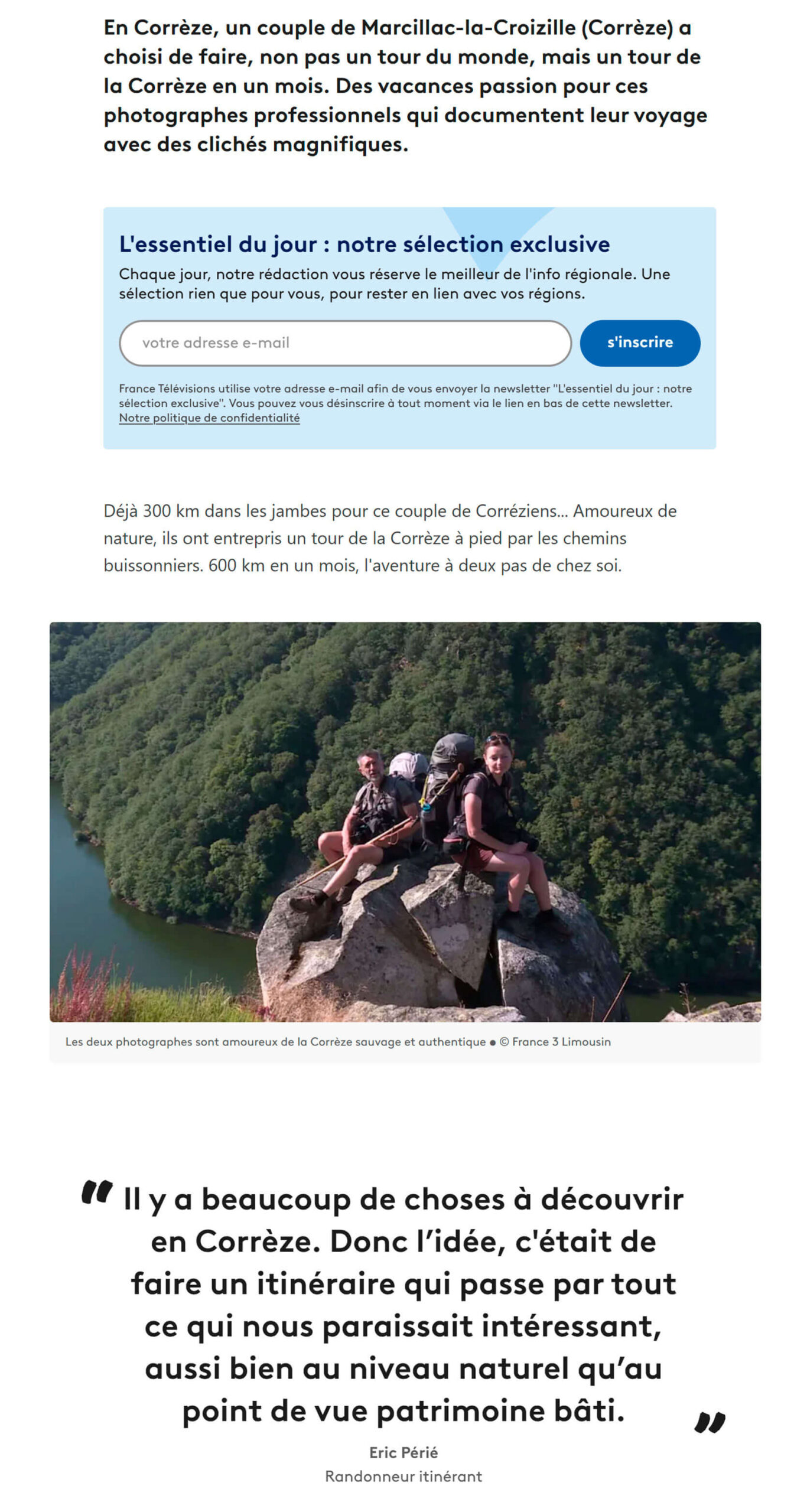 En Corrèze, un couple de Marcillac-la-Croizille (Corrèze) a choisi de faire, non pas un tour du monde, mais un tour de la Corrèze en un mois. Des vacances passion pour ces photographes professionnels qui documentent leur voyage avec des clichés magnifiques.

L'essentiel du jour : notre sélection exclusive

Chaque jour, notre rédaction vous réserve le meilleur de l'info régionale. Une sélection rien que pour vous, pour rester en lien avec vos régions.

votre adresse e-mail

s'inscrire

France Télévisions utilise votre adresse e-mail afin de vous envoyer la newsletter "L'essentiel du jour : notre sélection exclusive". Vous pouvez vous désinscrire à tout moment via le lien en bas de cette newsletter. Notre politique de confidentialité

Déjà 300 km dans les jambes pour ce couple de Corréziens... Amoureux de nature, ils ont entrepris un tour de la Corrèze à pied par les chemins buissonniers. 600 km en un mois, l'aventure à deux pas de chez soi.

Les deux photographes sont amoureux de la Corrèze sauvage et authentique • © France 3 Limousin

Il y a beaucoup de choses à découvrir en Corrèze. Donc l'idée, c'était de faire un itinéraire qui passe par tout ce qui nous paraissait intéressant, aussi bien au niveau naturel qu'au point de vue patrimoine bâti.

Eric Périé
Randonneur itinérant